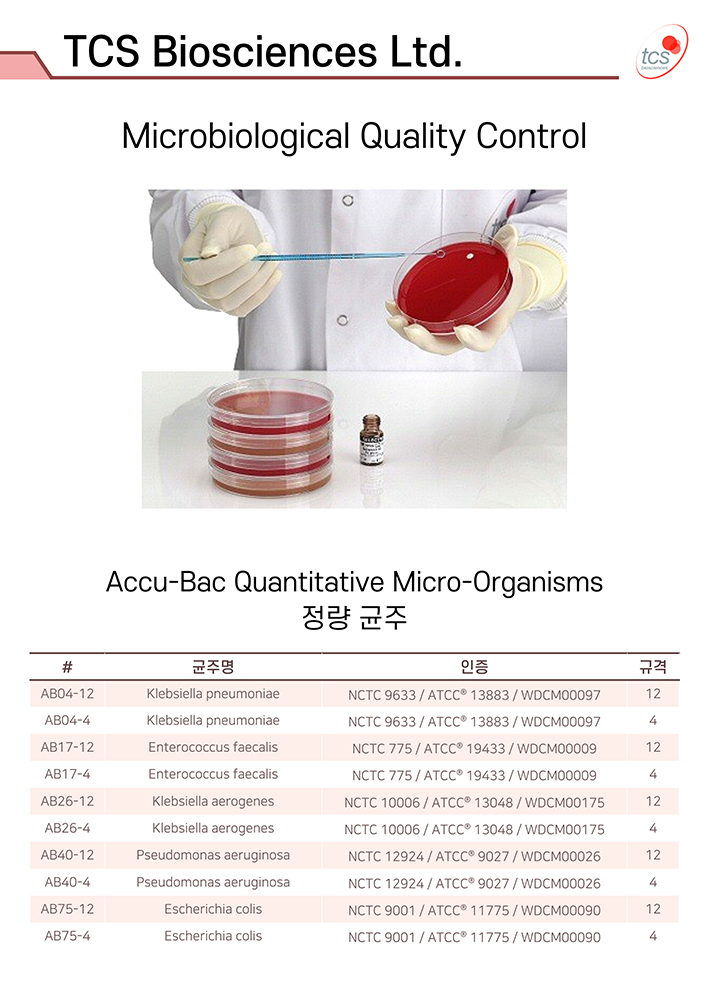 TCS Biosciences Ltd.

tcs biosciences

Microbiological Quality Control

Accu-Bac Quantitative Micro-Organisms
정량 균주

| # | 균주명 | 인증 | 규격 |
|---|---|---|---|
| AB04-12 | Klebsiella pneumoniae | NCTC 9633 / ATCC® 13883 / WDCM00097 | 12 |
| AB04-4 | Klebsiella pneumoniae | NCTC 9633 / ATCC® 13883 / WDCM00097 | 4 |
| AB17-12 | Enterococcus faecalis | NCTC 775 / ATCC® 19433 / WDCM00009 | 12 |
| AB17-4 | Enterococcus faecalis | NCTC 775 / ATCC® 19433 / WDCM00009 | 4 |
| AB26-12 | Klebsiella aerogenes | NCTC 10006 / ATCC® 13048 / WDCM00175 | 12 |
| AB26-4 | Klebsiella aerogenes | NCTC 10006 / ATCC® 13048 / WDCM00175 | 4 |
| AB40-12 | Pseudomonas aeruginosa | NCTC 12924 / ATCC® 9027 / WDCM00026 | 12 |
| AB40-4 | Pseudomonas aeruginosa | NCTC 12924 / ATCC® 9027 / WDCM00026 | 4 |
| AB75-12 | Escherichia colis | NCTC 9001 / ATCC® 11775 / WDCM00090 | 12 |
| AB75-4 | Escherichia colis | NCTC 9001 / ATCC® 11775 / WDCM00090 | 4 |